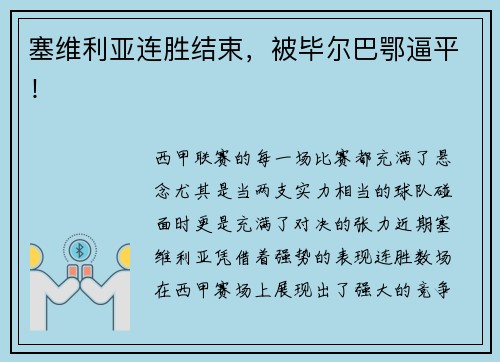 塞维利亚连胜结束，被毕尔巴鄂逼平！

西甲联赛的每一场比赛都充满了悬念尤其是当两支实力相当的球队碰面时更是充满了对决的张力近期塞维利亚凭借着强势的表现连胜数场在西甲赛场上展现出了强大的竞争